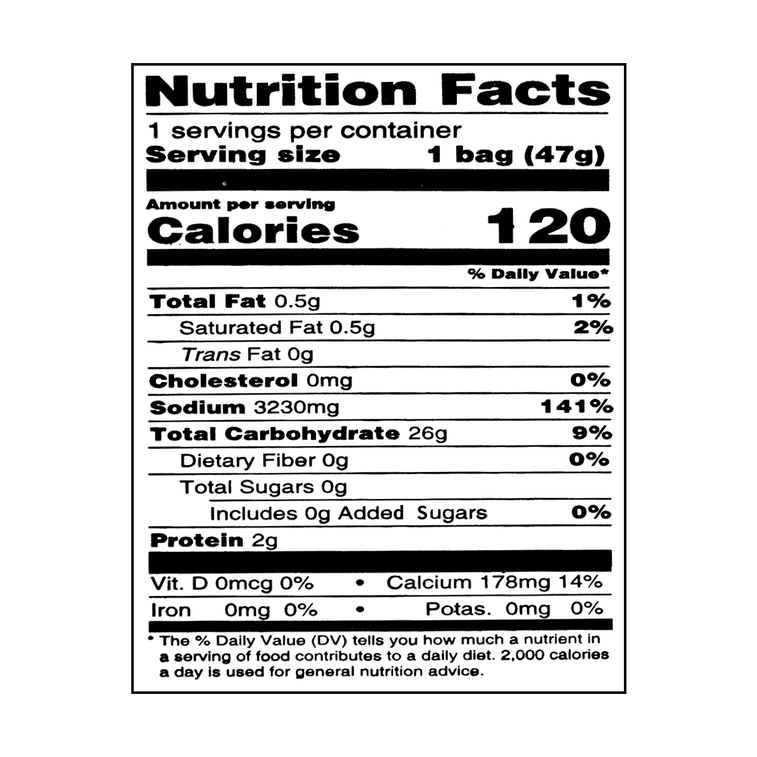 Nutrition Facts

1 servings per container
Serving size 1 bag (47g)

Amount per serving
Calories 120

% Daily Value*

Total Fat 0.5g 1%
Saturated Fat 0.5g 2%
Trans Fat 0g
Cholesterol 0mg 0%
Sodium 3230mg 141%
Total Carbohydrate 26g 9%
Dietary Fiber 0g 0%
Total Sugars 0g
Includes 0g Added Sugars 0%
Protein 2g

Vit. D 0mcg 0% • Calcium 178mg 14%
Iron 0mg 0% • Potas. 0mg 0%

* The % Daily Value (DV) tells you how much a nutrient in a serving of food contributes to a daily diet. 2,000 calories a day is used for general nutrition advice.